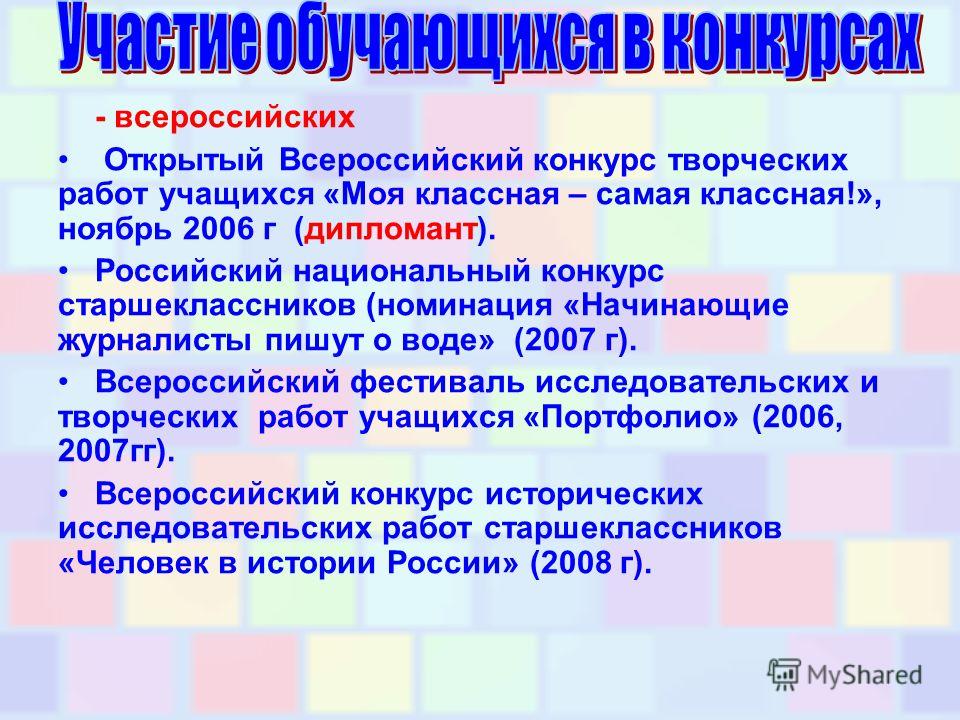 Участие обучающихся в конкурсах

- всероссийских

• Открытый Всероссийский конкурс творческих работ учащихся «Моя классная – самая классная!», ноябрь 2006 г (дипломант).

• Российский национальный конкурс старшеклассников (номинация «Начинающие журналисты пишут о воде» (2007 г).

• Всероссийский фестиваль исследовательских и творческих работ учащихся «Портфолио» (2006, 2007гг).

• Всероссийский конкурс исторических исследовательских работ старшеклассников «Человек в истории России» (2008 г).

MyShared